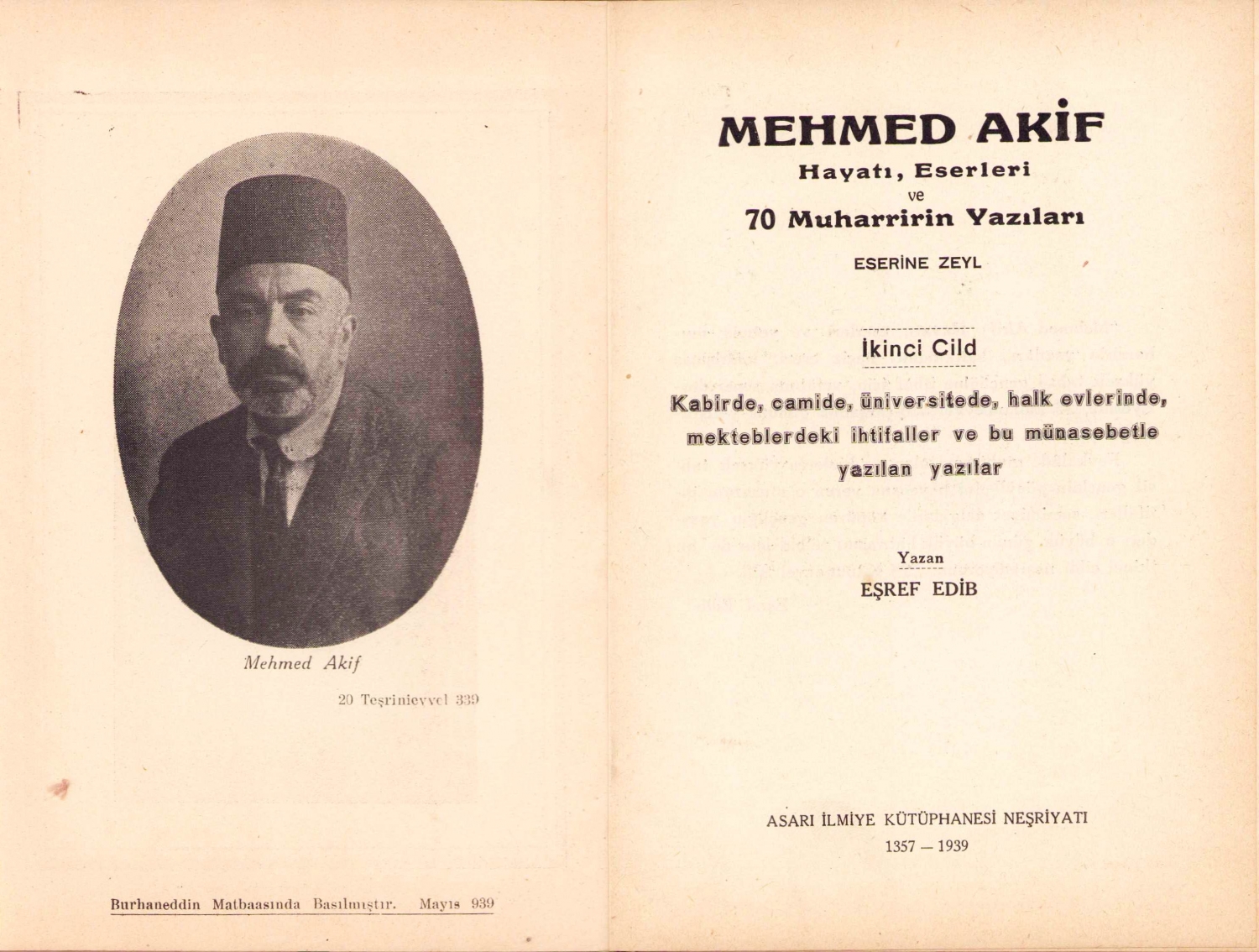 Mehmed Akif

20 Teşrinievvel 339

Burhaneddin Matbaasında Basılmıştır. Mayıs 939

MEHMED AKİF
Hayatı, Eserleri
ve
70 Muharririn Yazıları

ESERİNE ZEYL

İkinci Cild

Kabirde, camide, üniversitede, halk evlerinde, mekteblerdeki ihtifaller ve bu münasebetle yazılan yazılar

Yazan
EŞREF EDİB

ASARI İLMİYE KÜTÜPHANESİ NEŞRİYATI
1357 — 1939